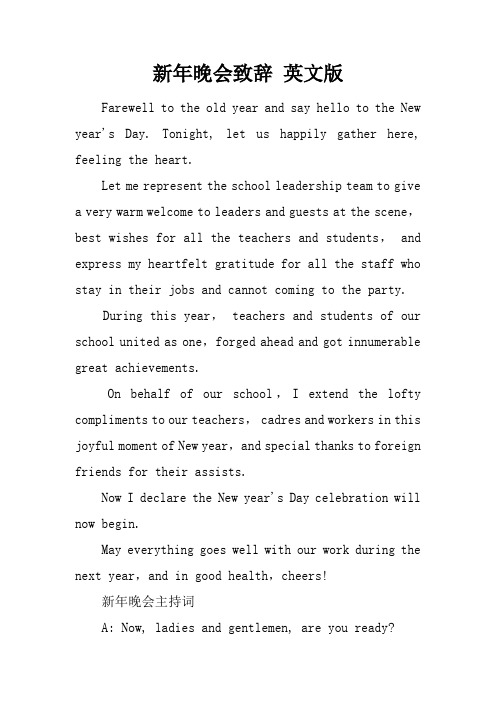 新年晚会致辞 英文版

Farewell to the old year and say hello to the New year's Day. Tonight, let us happily gather here, feeling the heart.

Let me represent the school leadership team to give a very warm welcome to leaders and guests at the scene, best wishes for all the teachers and students, and express my heartfelt gratitude for all the staff who stay in their jobs and cannot coming to the party.

During this year, teachers and students of our school united as one, forged ahead and got innumerable great achievements.

On behalf of our school, I extend the lofty compliments to our teachers, cadres and workers in this joyful moment of New year, and special thanks to foreign friends for their assists.

Now I declare the New year's Day celebration will now begin.

May everything goes well with our work during the next year, and in good health, cheers!

新年晚会主持词

A: Now, ladies and gentlemen, are you ready?